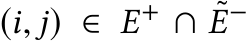 $(i, j) \in E^{+} \cap \tilde{E}^{-}$